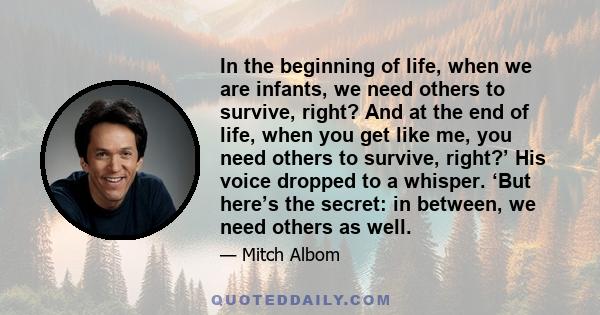 In the beginning of life, when we are infants, we need others to survive, right? And at the end of life, when you get like me, you need others to survive, right?’ His voice dropped to a whisper. ‘But here’s the secret: in between, we need others as well.

— Mitch Albom

QUOTEDDAILY.COM